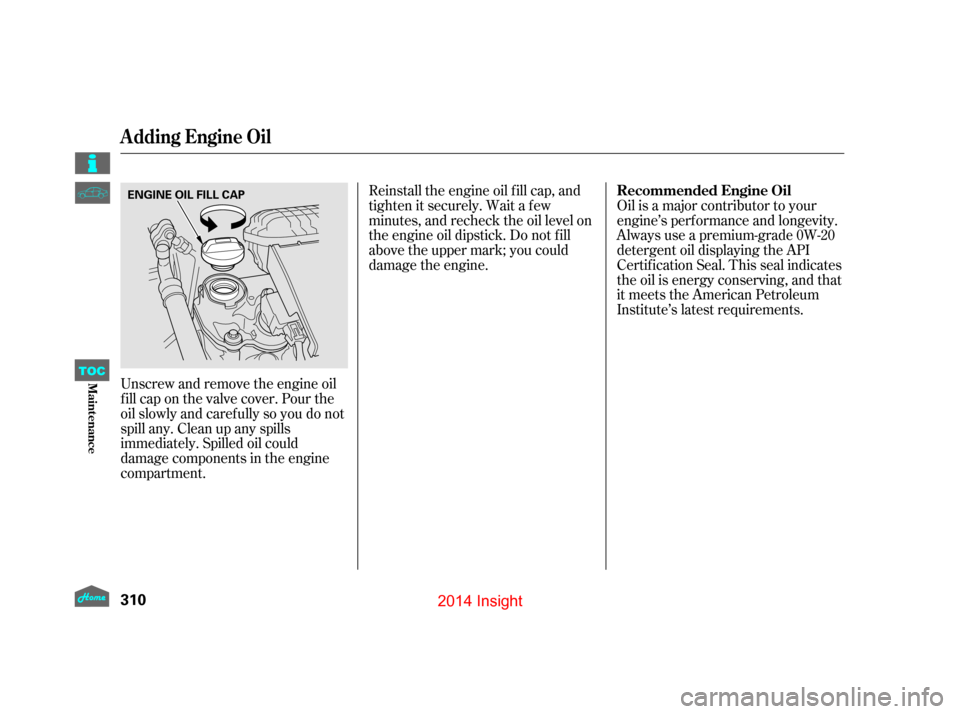 Adding Engine Oil

ENGINE OIL FILL CAP

Unscrew and remove the engine oil fill cap on the valve cover. Pour the oil slowly and carefully so you do not spill any. Clean up any spills immediately. Spilled oil could damage components in the engine compartment.

Reinstall the engine oil fill cap, and tighten it securely. Wait a few minutes, and recheck the oil level on the engine oil dipstick. Do not fill above the upper mark; you could damage the engine.

Recommended Engine Oil
Oil is a major contributor to your engine's performance and longevity. Always use a premium-grade 0W-20 detergent oil displaying the API Certification Seal. This seal indicates the oil is energy conserving, and that it meets the American Petroleum Institute's latest requirements.

TOC

Maintenance

Home

310

2014 Insight

carmanualsonline.info